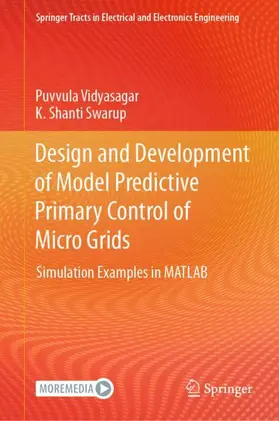 Springer Tracts in Electrical and Electronics Engineering

Puvvula Vidyasagar
K. Shanti Swarup

Design and Development of Model Predictive Primary Control of Micro Grids

Simulation Examples in MATLAB

MOREMEDIA

Springer